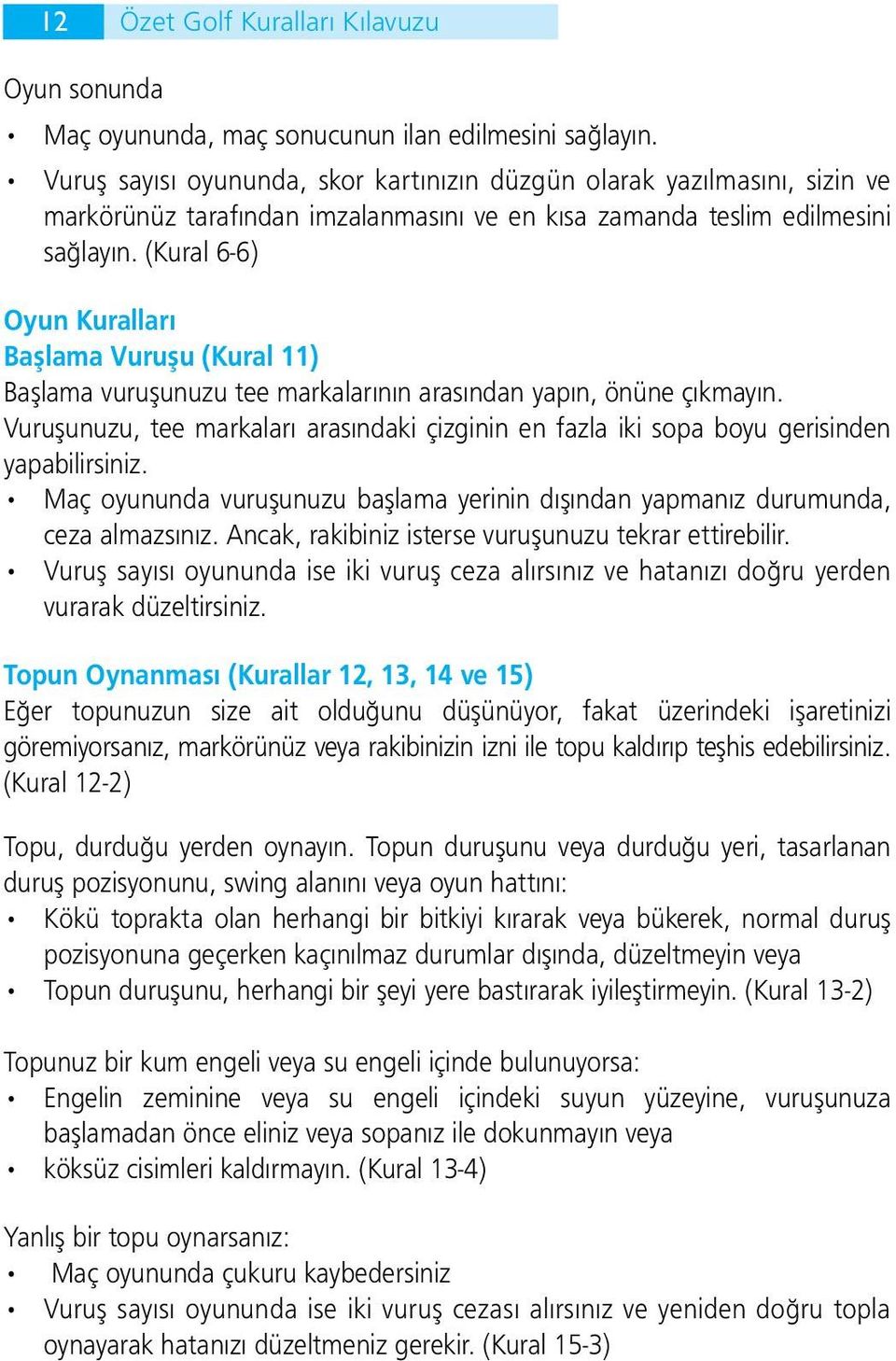 12 Özet Golf Kuralları Kılavuzu

Oyun sonunda
• Maç oyununda, maç sonucunun ilan edilmesini sağlayın.
• Vuruş sayısı oyununda, skor kartınızın düzgün olarak yazılmasını, sizin ve markörünüz tarafından imzalanmasını ve en kısa zamanda teslim edilmesini sağlayın. (Kural 6-6)

Oyun Kuralları
Başlama Vuruşu (Kural 11)
Başlama vuruşunuzu tee markalarının arasından yapın, önüne çıkmayın. Vuruşunuzu, tee markaları arasındaki çizginin en fazla iki sopa boyu gerisinden yapabilirsiniz.
• Maç oyununda vuruşunuzu başlama yerinin dışından yapmanız durumunda, ceza almazsınız. Ancak, rakibiniz isterse vuruşunuzu tekrar ettirebilir.
• Vuruş sayısı oyununda ise iki vuruş ceza alırsınız ve hatanızı doğru yerden vurarak düzeltirsiniz.

Topun Oynanması (Kurallar 12, 13, 14 ve 15)
Eğer topunuzun size ait olduğunu düşünüyor, fakat üzerindeki işaretinizi göremiyorsanız, markörünüz veya rakibinizin izni ile topu kaldırıp teşhis edebilirsiniz. (Kural 12-2)

Topu, durduğu yerden oynayın. Topun duruşunu veya durduğu yeri, tasarlanan duruş pozisyonunu, swing alanını veya oyun hattını:
• Kökü toprakta olan herhangi bir bitkiyi kırarak veya bükerek, normal duruş pozisyonuna geçerken kaçınılmaz durumlar dışında, düzeltmeyin veya
• Topun duruşunu, herhangi bir şeyi yere bastırarak iyileştirmeyin. (Kural 13-2)

Topunuz bir kum engeli veya su engeli içinde bulunuyorsa:
• Engelin zeminine veya su engeli içindeki suyun yüzeyine, vuruşunuza başlamadan önce eliniz veya sopanız ile dokunmayın veya
• köksüz cisimleri kaldırmayın. (Kural 13-4)

Yanlış bir topu oynarsanız:
• Maç oyununda çukuru kaybedersiniz
• Vuruş sayısı oyununda ise iki vuruş cezası alırsınız ve yeniden doğru topla oynayarak hatanızı düzeltmeniz gerekir. (Kural 15-3)